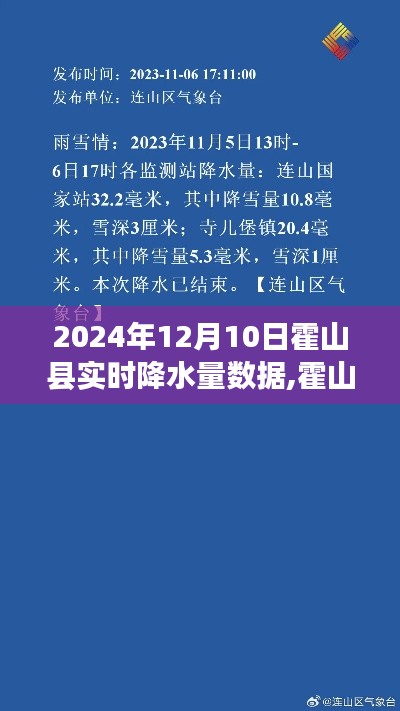 发布时间：2023-11-06 17:11:00
发布单位：连山区气象台

雨雪情：2023年11月5日13时-6日17时各监测站降水量：连山国家站32.2毫米，其中降雪量10.8毫米，雪深3厘米；寺儿堡镇20.4毫米，其中降雪量5.3毫米，雪深1厘米。本次降水已结束。【连山区气象台】

2024年12月10日霍山县实时降水量数据,霍山

@连山区气象台